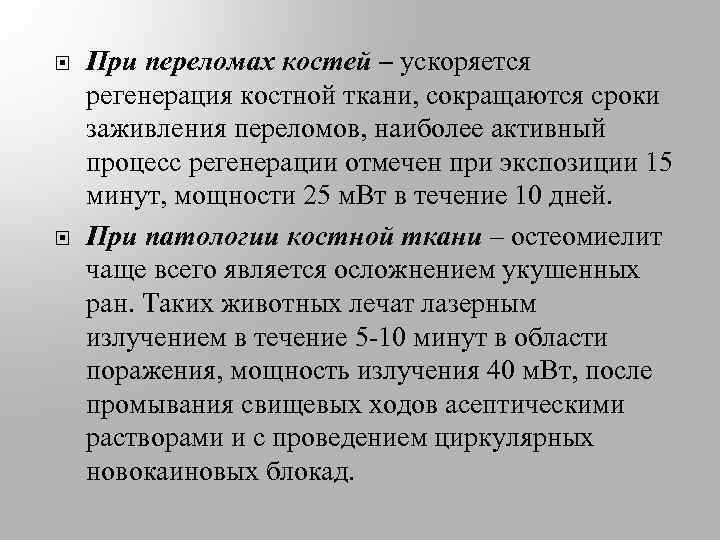 При переломах костей – ускоряется регенерация костной ткани, сокращаются сроки заживления переломов, наиболее активный процесс регенерации отмечен при экспозиции 15 минут, мощности 25 мВт в течение 10 дней.

При патологии костной ткани – остеомиелит чаще всего является осложнением укушенных ран. Таких животных лечат лазерным излучением в течение 5-10 минут в области поражения, мощность излучения 40 мВт, после промывания свищевых ходов асептическими растворами и с проведением циркулярных новокаиновых блокад.